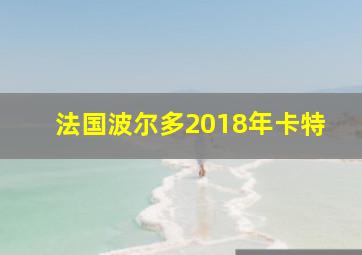 法国波尔多2018年卡特